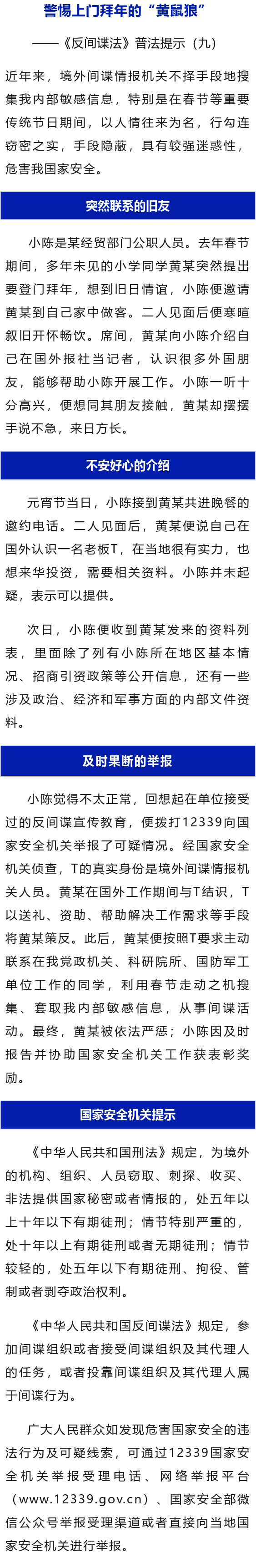 警惕上门拜年的“黄鼠狼”

——《反间谍法》普法提示（九）

近年来，境外间谍情报机关不择手段地搜集我内部敏感信息，特别是在春节等重要传统节日期间，以人情往来为名，行勾连窃密之实，手段隐蔽，具有较强迷惑性，危害我国家安全。

突然联系的旧友

小陈是某经贸部门公职人员。去年春节期间，多年未见的小学同学黄某突然提出要登门拜年，想到旧日情谊，小陈便邀请黄某到自己家中做客。二人见面后便寒暄叙旧开怀畅饮。席间，黄某向小陈介绍自己在国外报社当记者，认识很多外国朋友，能够帮助小陈开展工作。小陈一听十分高兴，便想同其朋友接触，黄某却摆摆手说不急，来日方长。

不安好心的介绍

元宵节当日，小陈接到黄某共进晚餐的邀约电话。二人见面后，黄某便说自己在国外认识一名老板T，在当地很有实力，也想来华投资，需要相关资料。小陈并未起疑，表示可以提供。

次日，小陈便收到黄某发来的资料列表，里面除了列有小陈所在地区基本情况、招商引资政策等公开信息，还有一些涉及政治、经济和军事方面的内部文件资料。

及时果断的举报

小陈觉得不太正常，回想起在单位接受过的反间谍宣传教育，便拨打12339向国家安全机关举报了可疑情况。经国家安全机关侦查，T的真实身份是境外间谍情报机关人员。黄某在国外工作期间与T结识，T以送礼、资助、帮助解决工作需求等手段将黄某策反。此后，黄某便按照T要求主动联系在我党政机关、科研院所、国防军工单位工作的同学，利用春节走动之机搜集、套取我内部敏感信息，从事间谍活动。最终，黄某被依法严惩；小陈因及时报告并协助国家安全机关工作获表彰奖励。

国家安全机关提示

《中华人民共和国刑法》规定，为境外的机构、组织、人员窃取、刺探、收买、非法提供国家秘密或者情报的，处五年以上十年以下有期徒刑；情节特别严重的，处十年以上有期徒刑或者无期徒刑；情节较轻的，处五年以下有期徒刑、拘役、管制或者剥夺政治权利。

《中华人民共和国反间谍法》规定，参加间谍组织或者接受间谍组织及其代理人的任务，或者投靠间谍组织及其代理人属于间谍行为。

广大人民群众如发现危害国家安全的违法行为及可疑线索，可通过12339国家安全机关举报受理电话、网络举报平台（www.12339.gov.cn）、国家安全部微信公众号举报受理渠道或者直接向当地国家安全机关进行举报。